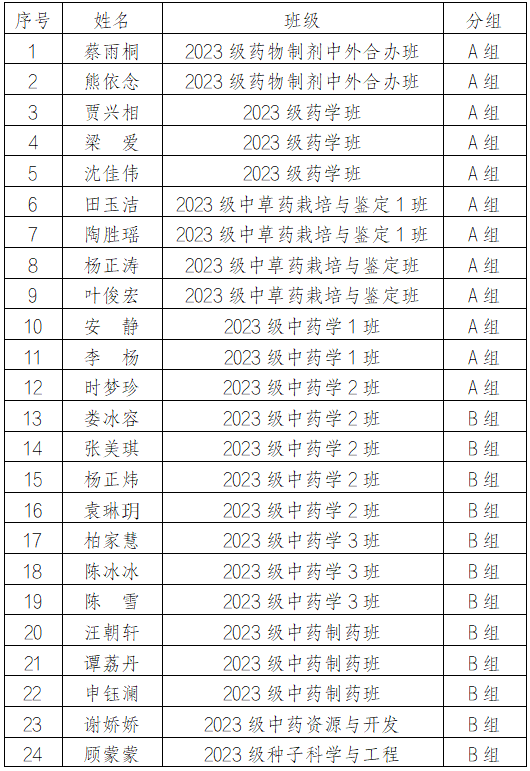 | 序号 | 姓名 | 班级 | 分组 |
|---|---|---|---|
| 1 | 蔡雨桐 | 2023级药物制剂中外合办班 | A组 |
| 2 | 熊依念 | 2023级药物制剂中外合办班 | A组 |
| 3 | 贾兴相 | 2023级药学班 | A组 |
| 4 | 梁 爱 | 2023级药学班 | A组 |
| 5 | 沈佳伟 | 2023级药学班 | A组 |
| 6 | 田玉洁 | 2023级中草药栽培与鉴定1班 | A组 |
| 7 | 陶胜瑶 | 2023级中草药栽培与鉴定1班 | A组 |
| 8 | 杨正涛 | 2023级中草药栽培与鉴定班 | A组 |
| 9 | 叶俊宏 | 2023级中草药栽培与鉴定班 | A组 |
| 10 | 安 静 | 2023级中药学1班 | A组 |
| 11 | 李 杨 | 2023级中药学1班 | A组 |
| 12 | 时梦珍 | 2023级中药学2班 | A组 |
| 13 | 娄冰容 | 2023级中药学2班 | B组 |
| 14 | 张美琪 | 2023级中药学2班 | B组 |
| 15 | 杨正炜 | 2023级中药学2班 | B组 |
| 16 | 袁琳玥 | 2023级中药学2班 | B组 |
| 17 | 柏家慧 | 2023级中药学3班 | B组 |
| 18 | 陈冰冰 | 2023级中药学3班 | B组 |
| 19 | 陈 雪 | 2023级中药学3班 | B组 |
| 20 | 汪朝轩 | 2023级中药制药班 | B组 |
| 21 | 谭荔丹 | 2023级中药制药班 | B组 |
| 22 | 申钰澜 | 2023级中药制药班 | B组 |
| 23 | 谢娇娇 | 2023级中药资源与开发 | B组 |
| 24 | 顾蒙蒙 | 2023级种子科学与工程 | B组 |